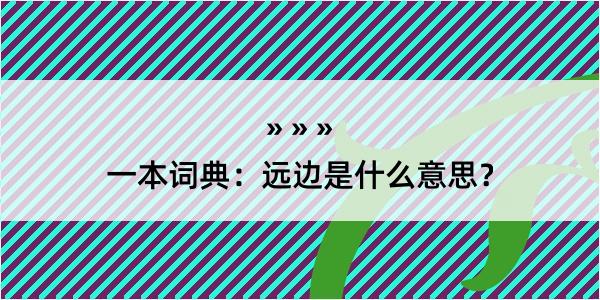 » » »

一本词典：远边是什么意思?